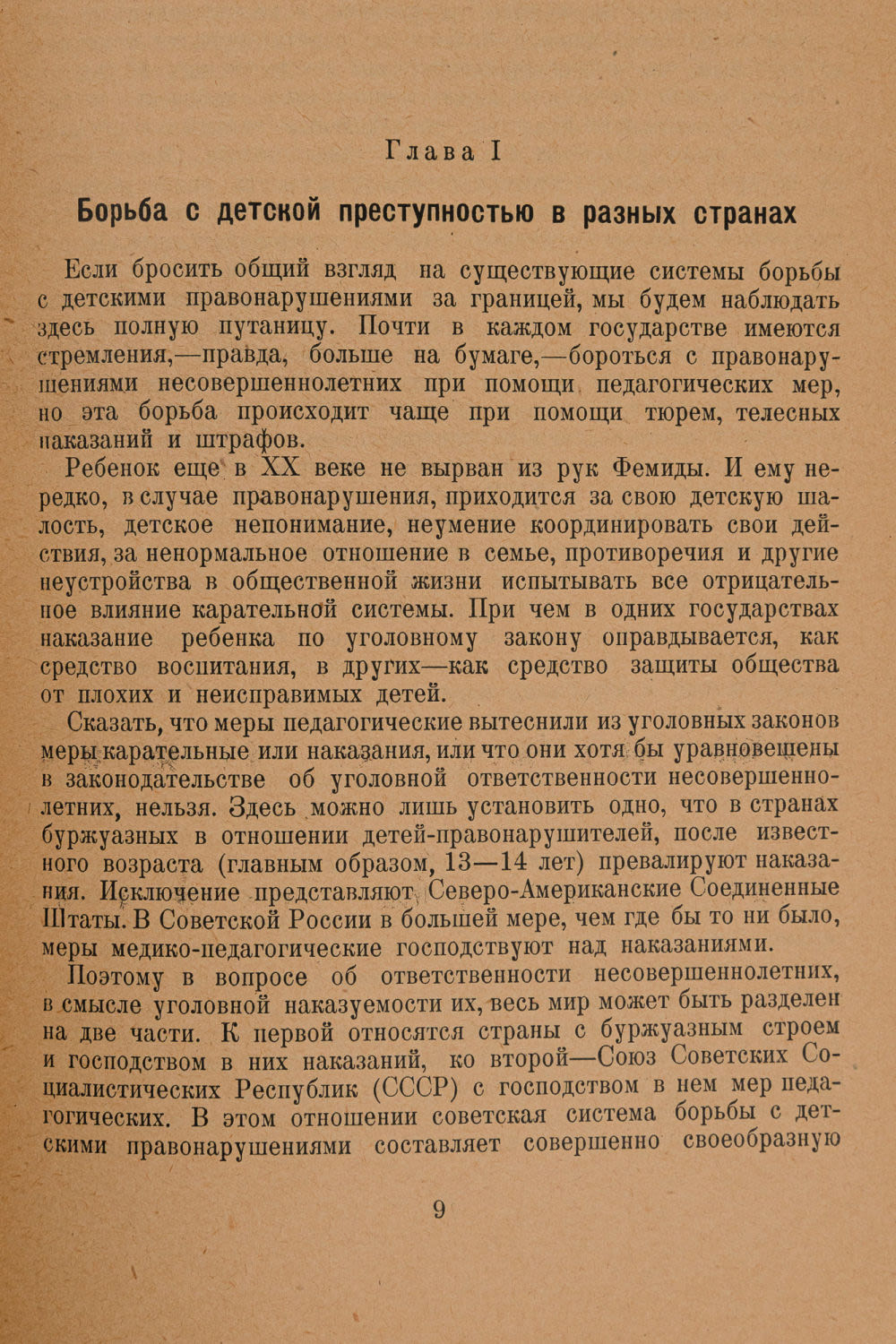 Глава I

Борьба с детской преступностью в разных странах

Если бросить общий взгляд на существующие системы борьбы с детскими правонарушениями за границей, мы будем наблюдать здесь полную путаницу. Почти в каждом государстве имеются стремления,—правда, больше на бумаге,—бороться с правонарушениями несовершеннолетних при помощи педагогических мер, но эта борьба происходит чаще при помощи тюрем, телесных наказаний и штрафов.

Ребенок еще в XX веке не вырван из рук Фемиды. И ему нередко, в случае правонарушения, приходится за свою детскую шалость, детское непонимание, неумение координировать свои действия, за ненормальное отношение в семье, противоречия и другие неустройства в общественной жизни испытывать все отрицательное влияние карательной системы. При чем в одних государствах наказание ребенка по уголовному закону оправдывается, как средство воспитания, в других—как средство защиты общества от плохих и неисправимых детей.

Сказать, что меры педагогические вытеснили из уголовных законов меры карательные или наказания, или что они хотя бы уравновешены в законодательстве об уголовной ответственности несовершеннолетних, нельзя. Здесь можно лишь установить одно, что в странах буржуазных в отношении детей-правонарушителей, после известного возраста (главным образом, 13—14 лет) превалируют наказания. Исключение представляют Северо-Американские Соединенные Штаты. В Советской России в большей мере, чем где бы то ни было, меры медико-педагогические господствуют над наказаниями.

Поэтому в вопросе об ответственности несовершеннолетних, в смысле уголовной наказуемости их, весь мир может быть разделен на две части. К первой относятся страны с буржуазным строем и господством в них наказаний, ко второй—Союз Советских Социалистических Республик (СССР) с господством в нем мер педагогических. В этом отношении советская система борьбы с детскими правонарушениями составляет совершенно своеобразную

9